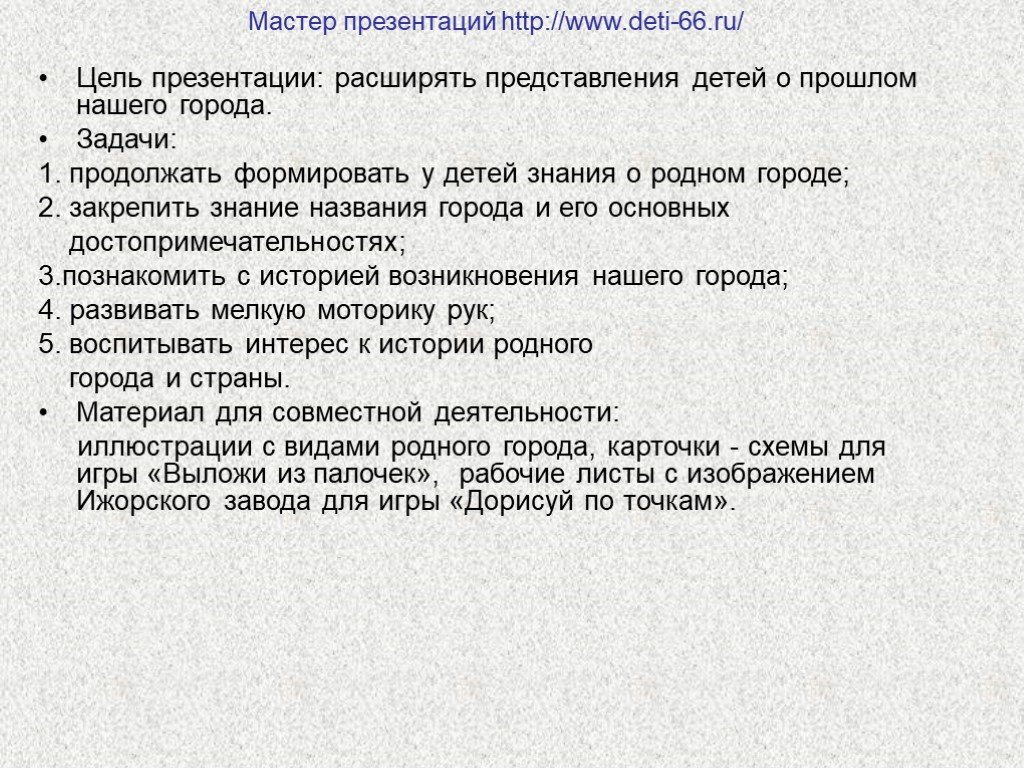 Мастер презентаций http://www.deti-66.ru/

• Цель презентации: расширять представления детей о прошлом нашего города.
• Задачи:
1. продолжать формировать у детей знания о родном городе;
2. закрепить знание названия города и его основных достопримечательностях;
3.познакомить с историей возникновения нашего города;
4. развивать мелкую моторику рук;
5. воспитывать интерес к истории родного города и страны.
• Материал для совместной деятельности:
иллюстрации с видами родного города, карточки - схемы для игры «Выложи из палочек», рабочие листы с изображением Ижорского завода для игры «Дорисуй по точкам».